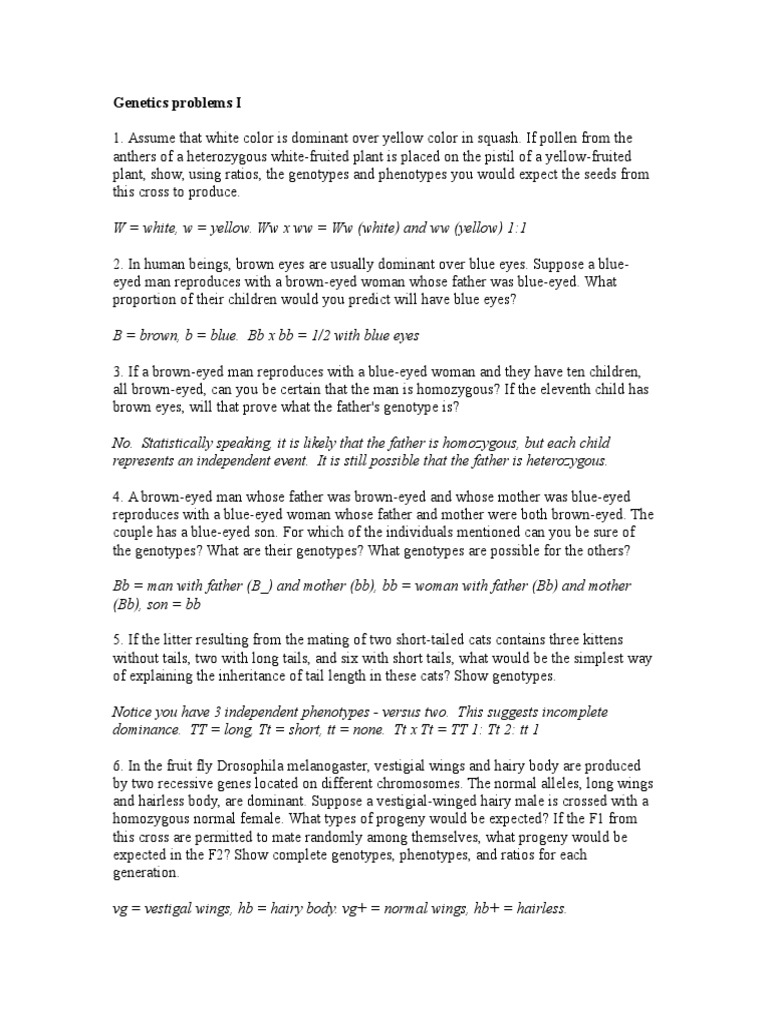 Genetics problems I

1. Assume that white color is dominant over yellow color in squash. If pollen from the anthers of a heterozygous white-fruited plant is placed on the pistil of a yellow-fruited plant, show, using ratios, the genotypes and phenotypes you would expect the seeds from this cross to produce.

W = white, w = yellow. Ww x ww = Ww (white) and ww (yellow) 1:1

2. In human beings, brown eyes are usually dominant over blue eyes. Suppose a blue-eyed man reproduces with a brown-eyed woman whose father was blue-eyed. What proportion of their children would you predict will have blue eyes?

B = brown, b = blue. Bb x bb = 1/2 with blue eyes

3. If a brown-eyed man reproduces with a blue-eyed woman and they have ten children, all brown-eyed, can you be certain that the man is homozygous? If the eleventh child has brown eyes, will that prove what the father's genotype is?

No. Statistically speaking, it is likely that the father is homozygous, but each child represents an independent event. It is still possible that the father is heterozygous.

4. A brown-eyed man whose father was brown-eyed and whose mother was blue-eyed reproduces with a blue-eyed woman whose father and mother were both brown-eyed. The couple has a blue-eyed son. For which of the individuals mentioned can you be sure of the genotypes? What are their genotypes? What genotypes are possible for the others?

Bb = man with father (B_) and mother (bb), bb = woman with father (Bb) and mother (Bb), son = bb

5. If the litter resulting from the mating of two short-tailed cats contains three kittens without tails, two with long tails, and six with short tails, what would be the simplest way of explaining the inheritance of tail length in these cats? Show genotypes.

Notice you have 3 independent phenotypes - versus two. This suggests incomplete dominance. TT = long, Tt = short, tt = none. Tt x Tt = TT 1: Tt 2: tt 1

6. In the fruit fly Drosophila melanogaster, vestigial wings and hairy body are produced by two recessive genes located on different chromosomes. The normal alleles, long wings and hairless body, are dominant. Suppose a vestigial-winged hairy male is crossed with a homozygous normal female. What types of progeny would be expected? If the F1 from this cross are permitted to mate randomly among themselves, what progeny would be expected in the F2? Show complete genotypes, phenotypes, and ratios for each generation.

vg = vestigal wings, hb = hairy body. vg+ = normal wings, hb+ = hairless.